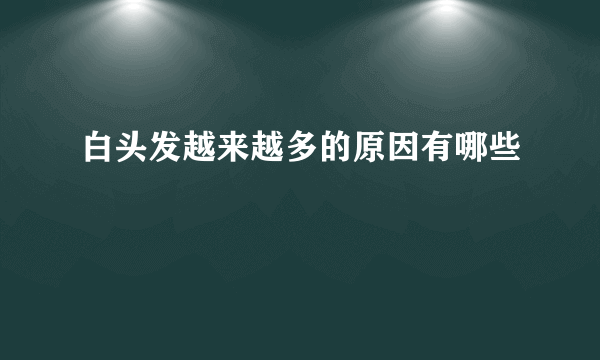 白头发越来越多的原因有哪些